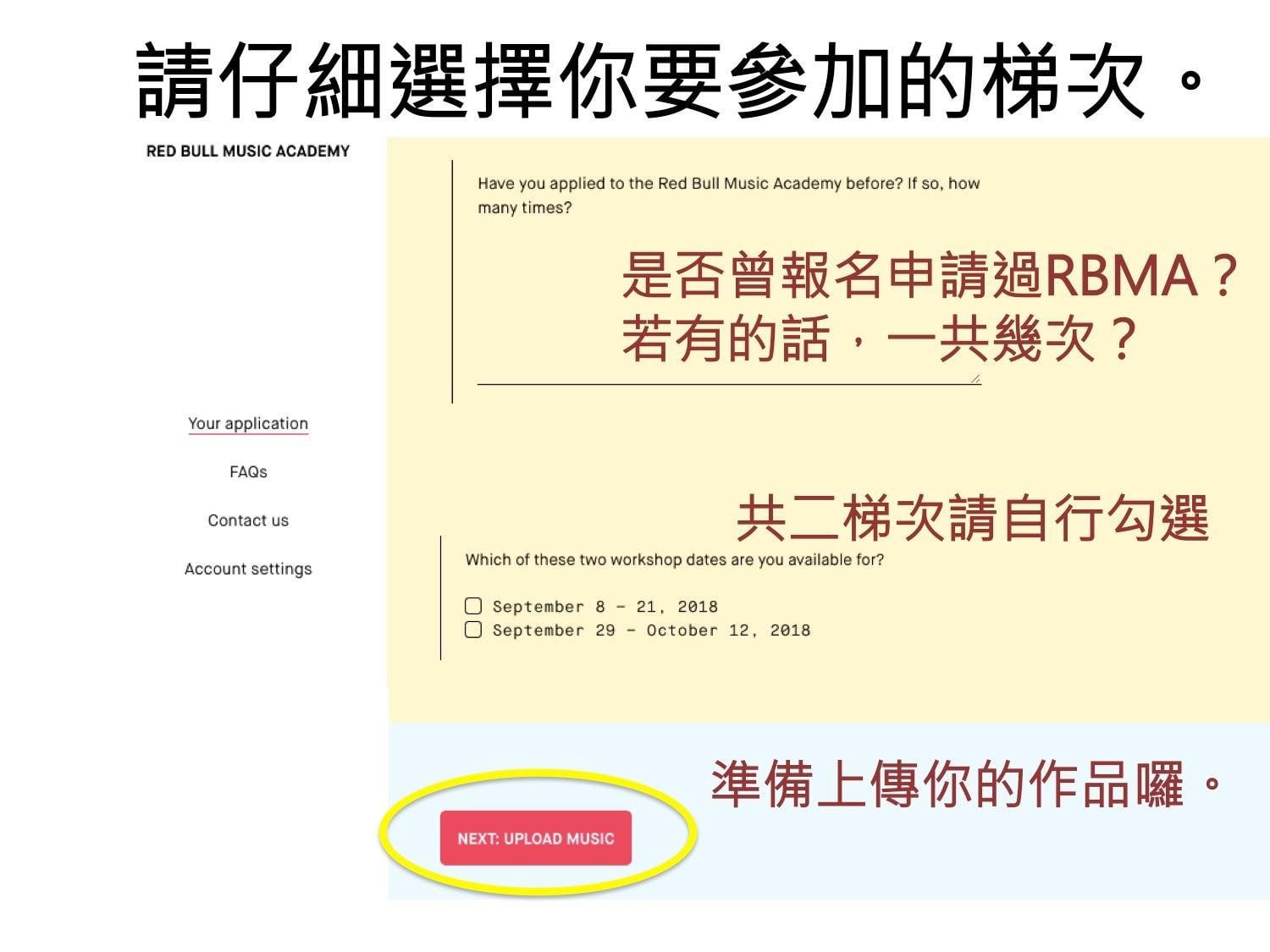 請仔細選擇你要參加的梯次。

RED BULL MUSIC ACADEMY

Your application

FAQs

Contact us

Account settings

Have you applied to the Red Bull Music Academy before? If so, how many times?

是否曾報名申請過RBMA？
若有的話，一共幾次？

共二梯次請自行勾選

Which of these two workshop dates are you available for?

☐ September 8 - 21, 2018
☐ September 29 - October 12, 2018

準備上傳你的作品囉。

NEXT: UPLOAD MUSIC